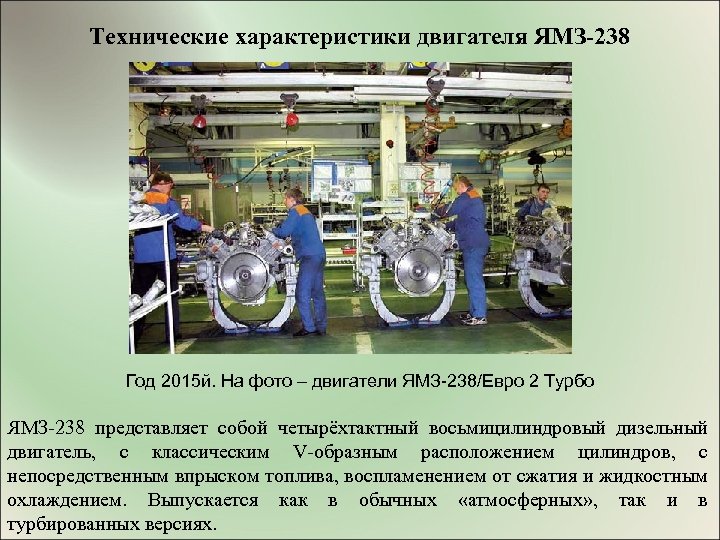 Технические характеристики двигателя ЯМЗ-238

Год 2015й. На фото – двигатели ЯМЗ-238/Евро 2 Турбо

ЯМЗ-238 представляет собой четырёхтактный восьмицилиндровый дизельный двигатель, с классическим V-образным расположением цилиндров, с непосредственным впрыском топлива, воспламенением от сжатия и жидкостным охлаждением. Выпускается как в обычных «атмосферных», так и в турбированных версиях.